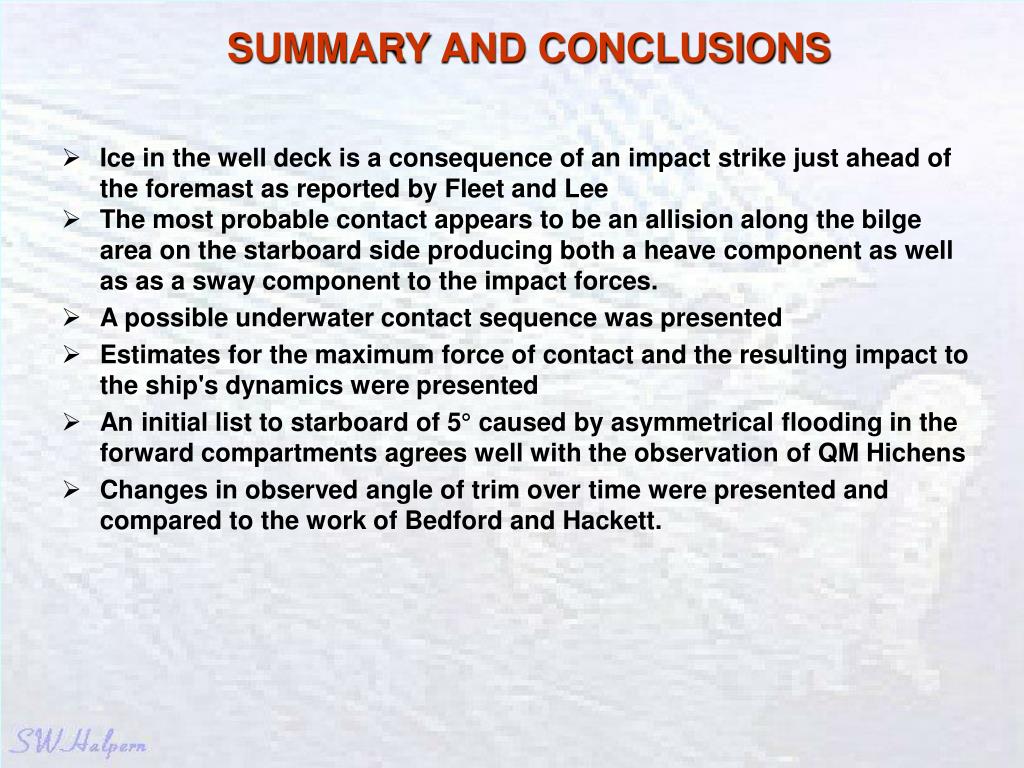 SUMMARY AND CONCLUSIONS

➢ Ice in the well deck is a consequence of an impact strike just ahead of the foremast as reported by Fleet and Lee

➢ The most probable contact appears to be an allision along the bilge area on the starboard side producing both a heave component as well as as a sway component to the impact forces.

➢ A possible underwater contact sequence was presented

➢ Estimates for the maximum force of contact and the resulting impact to the ship's dynamics were presented

➢ An initial list to starboard of 5° caused by asymmetrical flooding in the forward compartments agrees well with the observation of QM Hichens

➢ Changes in observed angle of trim over time were presented and compared to the work of Bedford and Hackett.

SW Halpern